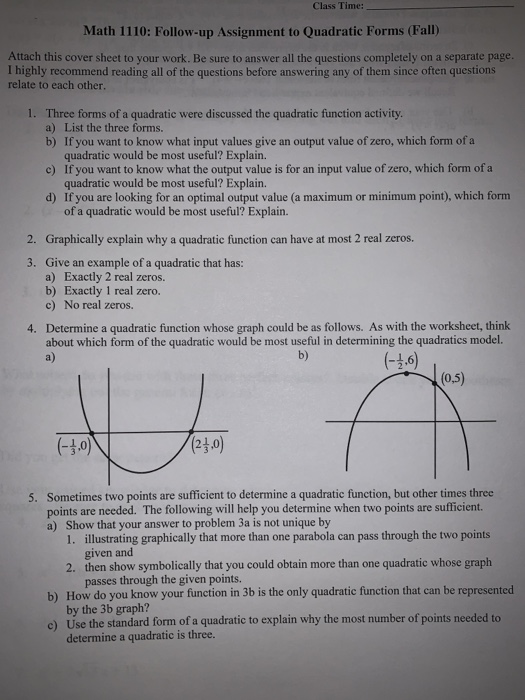 Class Time: ____________

Math 1110: Follow-up Assignment to Quadratic Forms (Fall)

Attach this cover sheet to your work. Be sure to answer all the questions completely on a separate page. I highly recommend reading all of the questions before answering any of them since often questions relate to each other.

1. Three forms of a quadratic were discussed the quadratic function activity.
a) List the three forms.
b) If you want to know what input values give an output value of zero, which form of a quadratic would be most useful? Explain.
c) If you want to know what the output value is for an input value of zero, which form of a quadratic would be most useful? Explain.
d) If you are looking for an optimal output value (a maximum or minimum point), which form of a quadratic would be most useful? Explain.

2. Graphically explain why a quadratic function can have at most 2 real zeros.

3. Give an example of a quadratic that has:
a) Exactly 2 real zeros.
b) Exactly 1 real zero.
c) No real zeros.

4. Determine a quadratic function whose graph could be as follows. As with the worksheet, think about which form of the quadratic would be most useful in determining the quadratics model.
a)
$(-\frac{1}{3},0)$
$(2\frac{1}{3},0)$
b)
$(-\frac{1}{2},6)$
$(0,5)$

5. Sometimes two points are sufficient to determine a quadratic function, but other times three points are needed. The following will help you determine when two points are sufficient.
a) Show that your answer to problem 3a is not unique by
1. illustrating graphically that more than one parabola can pass through the two points given and
2. then show symbolically that you could obtain more than one quadratic whose graph passes through the given points.
b) How do you know your function in 3b is the only quadratic function that can be represented by the 3b graph?
c) Use the standard form of a quadratic to explain why the most number of points needed to determine a quadratic is three.